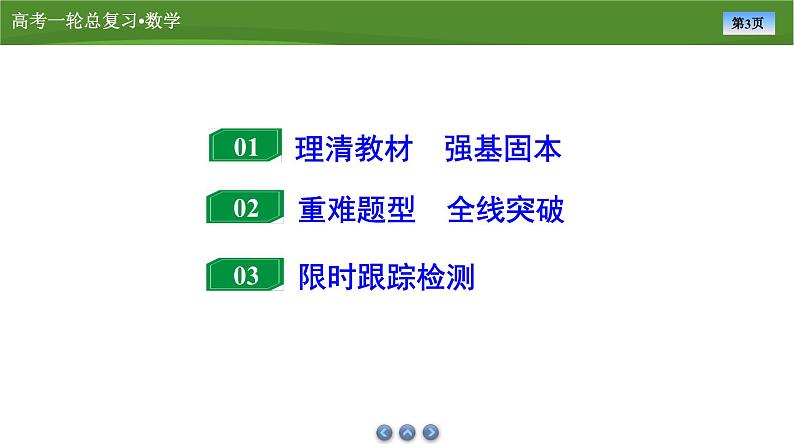 高考一轮总复习•数学

第3页

01 理清教材　强基固本

02 重难题型　全线突破

03 限时跟踪检测